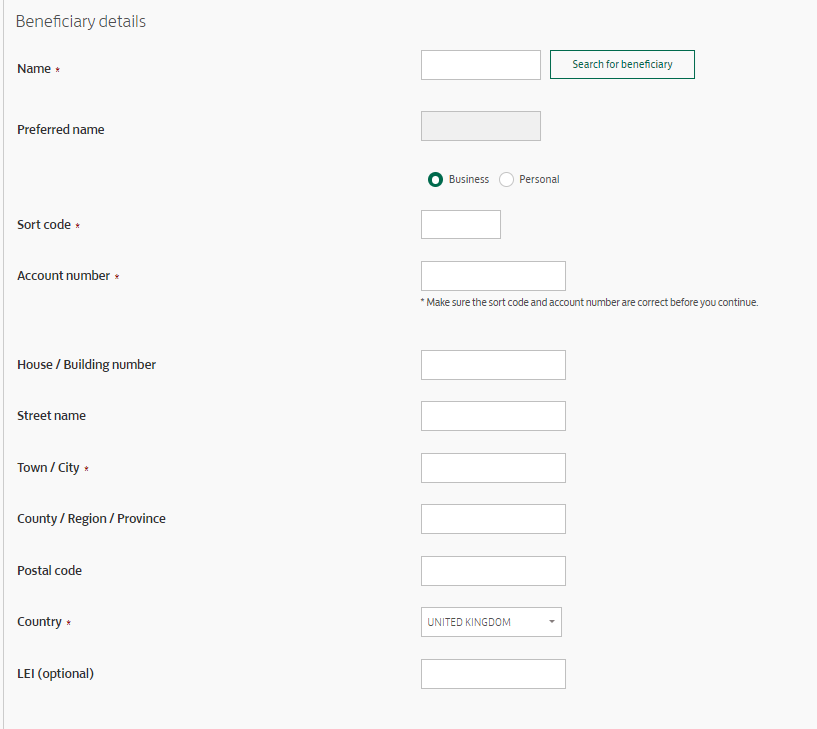 Beneficiary details

Name *

Search for beneficiary

Preferred name

Business Personal

Sort code *

Account number *

* Make sure the sort code and account number are correct before you continue.

House / Building number

Street name

Town / City *

County / Region / Province

Postal code

Country *

UNITED KINGDOM

LEI (optional)